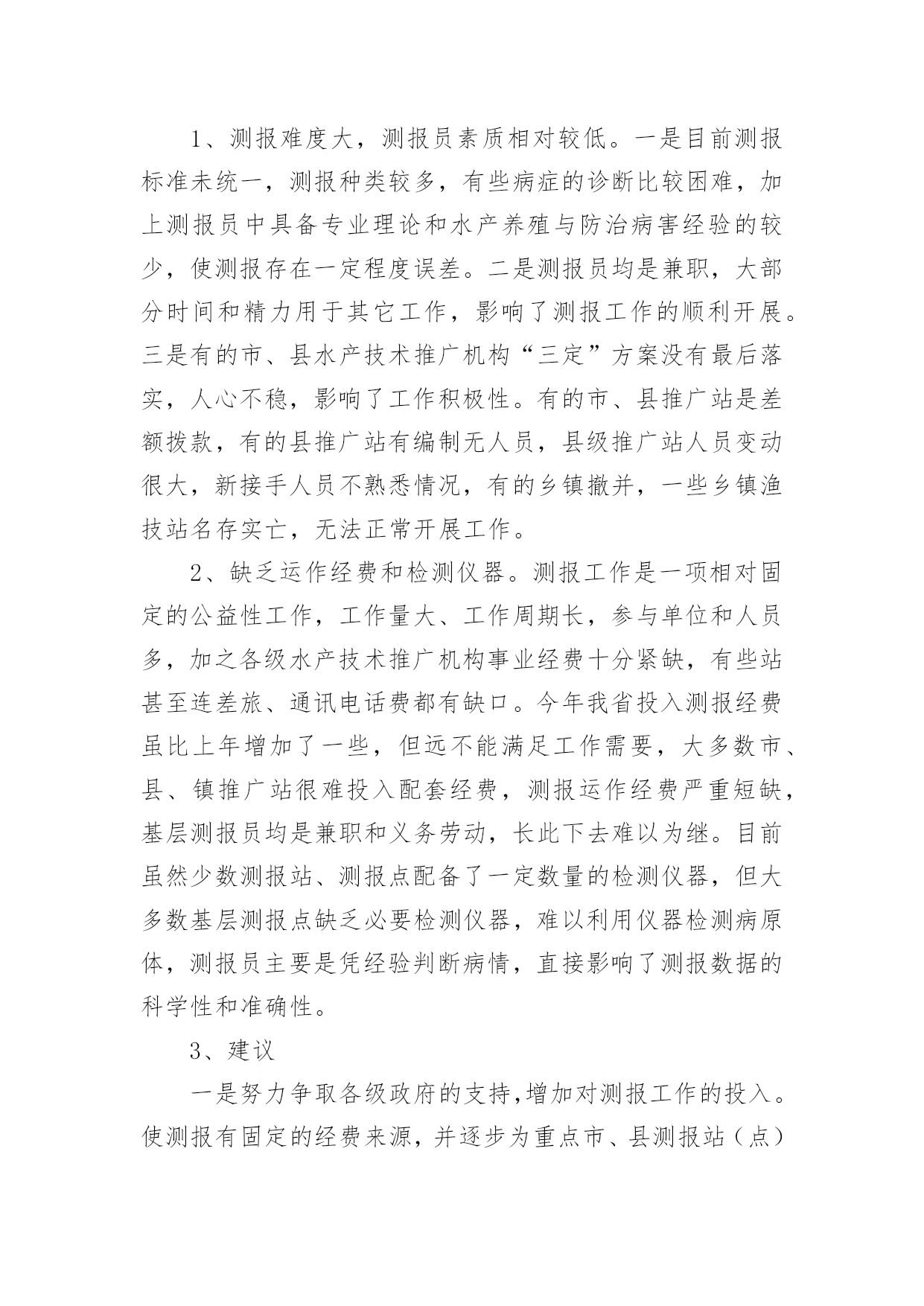 1、测报难度大，测报员素质相对较低。一是目前测报标准未统一，测报种类较多，有些病症的诊断比较困难，加上测报员中具备专业理论和水产养殖与防治病害经验的较少，使测报存在一定程度误差。二是测报员均是兼职，大部分时间和精力用于其它工作，影响了测报工作的顺利开展。三是有的市、县水产技术推广机构“三定”方案没有最后落实，人心不稳，影响了工作积极性。有的市、县推广站是差额拨款，有的县推广站有编制无人员，县级推广站人员变动很大，新接手人员不熟悉情况，有的乡镇撤并，一些乡镇渔技站名存实亡，无法正常开展工作。

2、缺乏运作经费和检测仪器。测报工作是一项相对固定的公益性工作，工作量大、工作周期长，参与单位和人员多，加之各级水产技术推广机构事业经费十分紧缺，有些站甚至连差旅、通讯电话费都有缺口。今年我省投入测报经费虽比上年增加了一些，但远不能满足工作需要，大多数市、县、镇推广站很难投入配套经费，测报运作经费严重短缺，基层测报员均是兼职和义务劳动，长此下去难以为继。目前虽然少数测报站、测报点配备了一定数量的检测仪器，但大多数基层测报点缺乏必要检测仪器，难以利用仪器检测病原体，测报员主要是凭经验判断病情，直接影响了测报数据的科学性和准确性。

3、建议

一是努力争取各级政府的支持，增加对测报工作的投入。使测报有固定的经费来源，并逐步为重点市、县测报站（点）